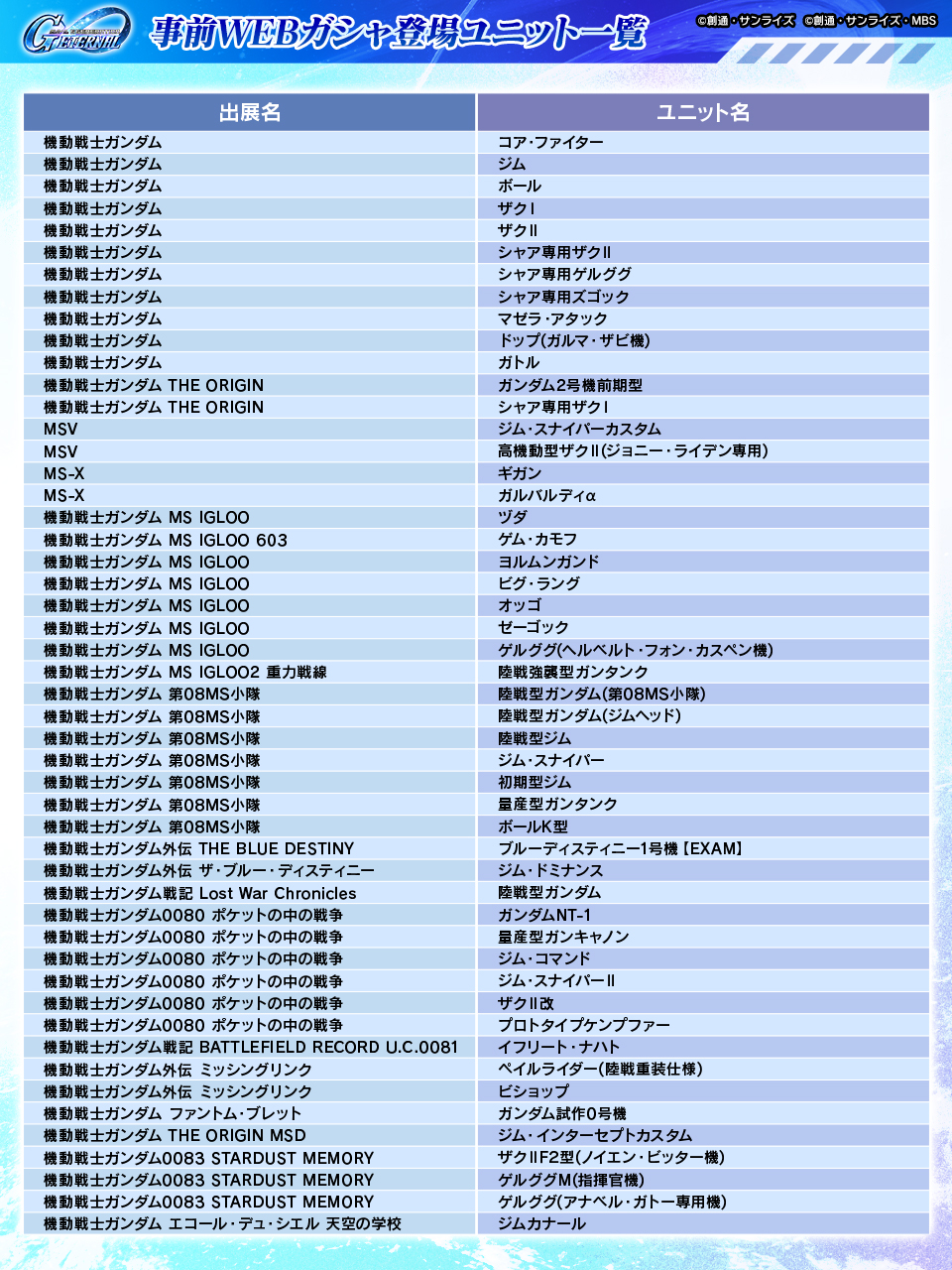 G ETERNAL

事前WEBガシャ登場ユニット一覧

©創通・サンライズ ©創通・サンライズ・MBS

| 出展名 | ユニット名 |
|---|---|
| 機動戦士ガンダム | コア・ファイター |
| 機動戦士ガンダム | ジム |
| 機動戦士ガンダム | ボール |
| 機動戦士ガンダム | ザクⅠ |
| 機動戦士ガンダム | ザクⅡ |
| 機動戦士ガンダム | シャア専用ザクⅡ |
| 機動戦士ガンダム | シャア専用ゲルググ |
| 機動戦士ガンダム | シャア専用ズゴック |
| 機動戦士ガンダム | マゼラ・アタック |
| 機動戦士ガンダム | ドップ(ガルマ・ザビ機) |
| 機動戦士ガンダム | ガトル |
| 機動戦士ガンダム THE ORIGIN | ガンダム2号機前期型 |
| 機動戦士ガンダム THE ORIGIN | シャア専用ザクⅠ |
| MSV | ジム・スナイパーカスタム |
| MSV | 高機動型ザクⅡ(ジョニー・ライデン専用) |
| MS-X | ギガン |
| MS-X | ガルバルディα |
| 機動戦士ガンダム MS IGLOO | ヅダ |
| 機動戦士ガンダム MS IGLOO 603 | ゲム・カモフ |
| 機動戦士ガンダム MS IGLOO | ヨルムンガンド |
| 機動戦士ガンダム MS IGLOO | ビグ・ラング |
| 機動戦士ガンダム MS IGLOO | オッゴ |
| 機動戦士ガンダム MS IGLOO | ゼーゴック |
| 機動戦士ガンダム MS IGLOO | ゲルググ(ヘルベルト・フォン・カスペン機) |
| 機動戦士ガンダム MS IGLOO2 重力戦線 | 陸戦強襲型ガンタンク |
| 機動戦士ガンダム 第08MS小隊 | 陸戦型ガンダム(第08MS小隊) |
| 機動戦士ガンダム 第08MS小隊 | 陸戦型ガンダム(ジムヘッド) |
| 機動戦士ガンダム 第08MS小隊 | 陸戦型ジム |
| 機動戦士ガンダム 第08MS小隊 | ジム・スナイパー |
| 機動戦士ガンダム 第08MS小隊 | 初期型ジム |
| 機動戦士ガンダム 第08MS小隊 | 量産型ガンタンク |
| 機動戦士ガンダム 第08MS小隊 | ボールK型 |
| 機動戦士ガンダム外伝 THE BLUE DESTINY | ブルーディスティニー1号機【EXAM】 |
| 機動戦士ガンダム外伝 ザ・ブルー・ディスティニー | ジム・ドミナンス |
| 機動戦士ガンダム戦記 Lost War Chronicles | 陸戦型ガンダム |
| 機動戦士ガンダム0080 ポケットの中の戦争 | ガンダムNT-1 |
| 機動戦士ガンダム0080 ポケットの中の戦争 | 量産型ガンキャノン |
| 機動戦士ガンダム0080 ポケットの中の戦争 | ジム・コマンド |
| 機動戦士ガンダム0080 ポケットの中の戦争 | ジム・スナイパーⅡ |
| 機動戦士ガンダム0080 ポケットの中の戦争 | ザクⅡ改 |
| 機動戦士ガンダム0080 ポケットの中の戦争 | プロトタイプケンプファー |
| 機動戦士ガンダム戦記 BATTLEFIELD RECORD U.C.0081 | イフリート・ナハト |
| 機動戦士ガンダム外伝 ミッシングリンク | ペイルライダー(陸戦重装仕様) |
| 機動戦士ガンダム外伝 ミッシングリンク | ビショップ |
| 機動戦士ガンダム ファントム・ブレット | ガンダム試作0号機 |
| 機動戦士ガンダム THE ORIGIN MSD | ジム・インターセプトカスタム |
| 機動戦士ガンダム0083 STARDUST MEMORY | ザクⅡF2型(ノイエン・ビッター機) |
| 機動戦士ガンダム0083 STARDUST MEMORY | ゲルググM(指揮官機) |
| 機動戦士ガンダム0083 STARDUST MEMORY | ゲルググ(アナベル・ガトー専用機) |
| 機動戦士ガンダム エコール・デュ・シエル 天空の学校 | ジムカナール |